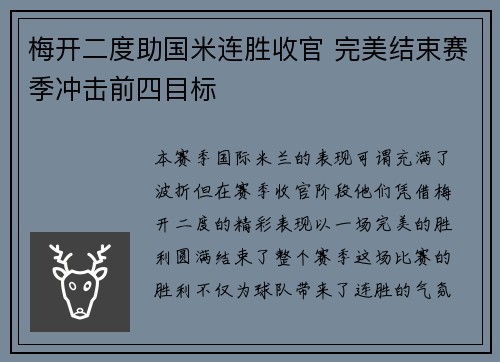 梅开二度助国米连胜收官 完美结束赛季冲击前四目标

本赛季国际米兰的表现可谓充满了波折但在赛季收官阶段他们凭借梅开二度的精彩表现以一场完美的胜利圆满结束了整个赛季这场比赛的胜利不仅为球队带来了连胜的气氛